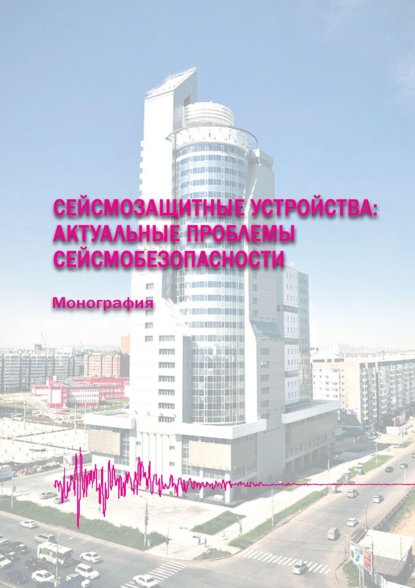 СЕЙСМОЗАЩИТНЫЕ УСТРОЙСТВА: АКТУАЛЬНЫЕ ПРОБЛЕМЫ СЕЙСМОБЕЗОПАСНОСТИ

Монография